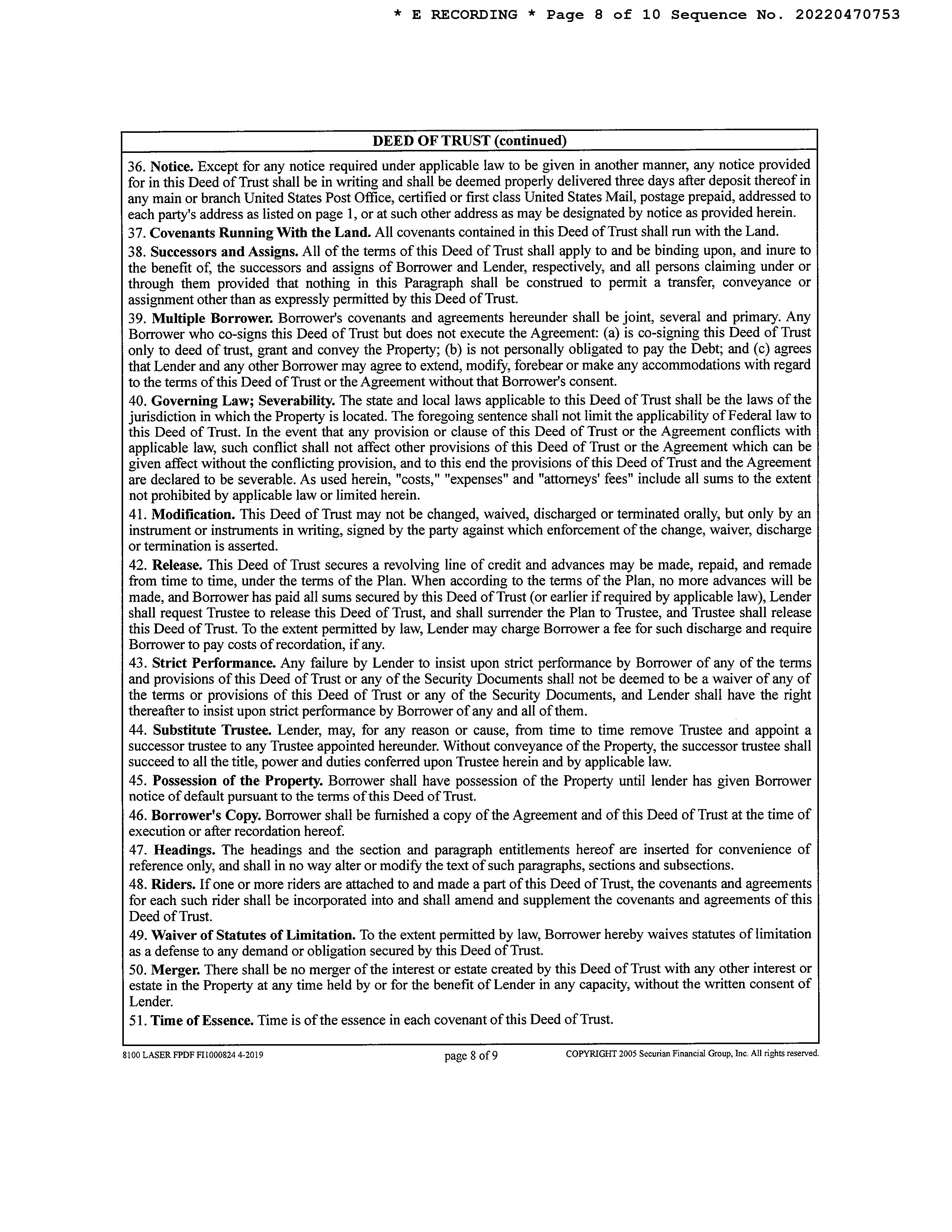 * E RECORDING * Page 8 of 10 Sequence No. 20220470753

DEED OF TRUST (continued)

36. Notice. Except for any notice required under applicable law to be given in another manner, any notice provided for in this Deed of Trust shall be in writing and shall be deemed properly delivered three days after deposit thereof in any main or branch United States Post Office, certified or first class United States Mail, postage prepaid, addressed to each party's address as listed on page 1, or at such other address as may be designated by notice as provided herein.

37. Covenants Running With the Land. All covenants contained in this Deed of Trust shall run with the Land.

38. Successors and Assigns. All of the terms of this Deed of Trust shall apply to and be binding upon, and inure to the benefit of, the successors and assigns of Borrower and Lender, respectively, and all persons claiming under or through them provided that nothing in this Paragraph shall be construed to permit a transfer, conveyance or assignment other than as expressly permitted by this Deed of Trust.

39. Multiple Borrower. Borrower's covenants and agreements hereunder shall be joint, several and primary. Any Borrower who co-signs this Deed of Trust but does not execute the Agreement: (a) is co-signing this Deed of Trust only to deed of trust, grant and convey the Property; (b) is not personally obligated to pay the Debt; and (c) agrees that Lender and any other Borrower may agree to extend, modify, forebear or make any accommodations with regard to the terms of this Deed of Trust or the Agreement without that Borrower's consent.

40. Governing Law; Severability. The state and local laws applicable to this Deed of Trust shall be the laws of the jurisdiction in which the Property is located. The foregoing sentence shall not limit the applicability of Federal law to this Deed of Trust. In the event that any provision or clause of this Deed of Trust or the Agreement conflicts with applicable law, such conflict shall not affect other provisions of this Deed of Trust or the Agreement which can be given affect without the conflicting provision, and to this end the provisions of this Deed of Trust and the Agreement are declared to be severable. As used herein, "costs," "expenses" and "attorneys' fees" include all sums to the extent not prohibited by applicable law or limited herein.

41. Modification. This Deed of Trust may not be changed, waived, discharged or terminated orally, but only by an instrument or instruments in writing, signed by the party against which enforcement of the change, waiver, discharge or termination is asserted.

42. Release. This Deed of Trust secures a revolving line of credit and advances may be made, repaid, and remade from time to time, under the terms of the Plan. When according to the terms of the Plan, no more advances will be made, and Borrower has paid all sums secured by this Deed of Trust (or earlier if required by applicable law), Lender shall request Trustee to release this Deed of Trust, and shall surrender the Plan to Trustee, and Trustee shall release this Deed of Trust. To the extent permitted by law, Lender may charge Borrower a fee for such discharge and require Borrower to pay costs of recordation, if any.

43. Strict Performance. Any failure by Lender to insist upon strict performance by Borrower of any of the terms and provisions of this Deed of Trust or any of the Security Documents shall not be deemed to be a waiver of any of the terms or provisions of this Deed of Trust or any of the Security Documents, and Lender shall have the right thereafter to insist upon strict performance by Borrower of any and all of them.

44. Substitute Trustee. Lender, may, for any reason or cause, from time to time remove Trustee and appoint a successor trustee to any Trustee appointed hereunder. Without conveyance of the Property, the successor trustee shall succeed to all the title, power and duties conferred upon Trustee herein and by applicable law.

45. Possession of the Property. Borrower shall have possession of the Property until lender has given Borrower notice of default pursuant to the terms of this Deed of Trust.

46. Borrower's Copy. Borrower shall be furnished a copy of the Agreement and of this Deed of Trust at the time of execution or after recordation hereof.

47. Headings. The headings and the section and paragraph entitlements hereof are inserted for convenience of reference only, and shall in no way alter or modify the text of such paragraphs, sections and subsections.

48. Riders. If one or more riders are attached to and made a part of this Deed of Trust, the covenants and agreements for each such rider shall be incorporated into and shall amend and supplement the covenants and agreements of this Deed of Trust.

49. Waiver of Statutes of Limitation. To the extent permitted by law, Borrower hereby waives statutes of limitation as a defense to any demand or obligation secured by this Deed of Trust.

50. Merger. There shall be no merger of the interest or estate created by this Deed of Trust with any other interest or estate in the Property at any time held by or for the benefit of Lender in any capacity, without the written consent of Lender.

51. Time of Essence. Time is of the essence in each covenant of this Deed of Trust.

8100 LASER FPDF FI1000824 4-2019 page 8 of 9 COPYRIGHT 2005 Securian Financial Group, Inc. All rights reserved.